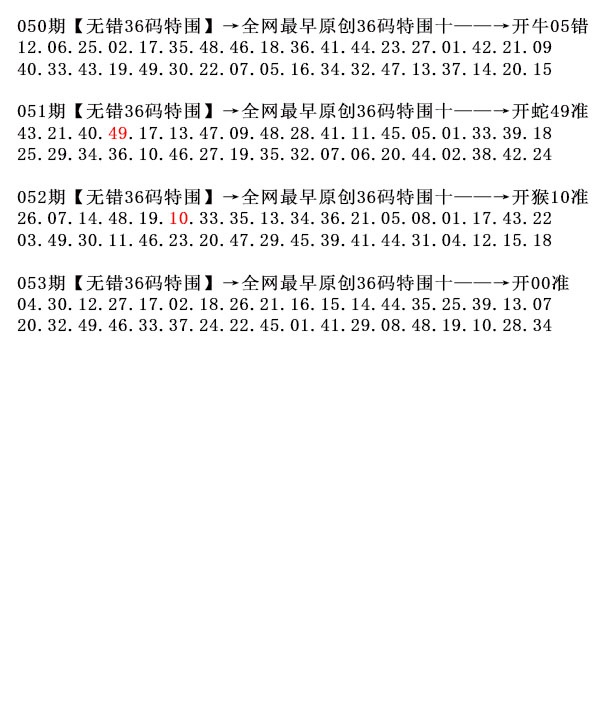 050期【无错36码特围】→全网最早原创36码特围十——→开牛05错
12.06.25.02.17.35.48.46.18.36.41.44.23.27.01.42.21.09
40.33.43.19.49.30.22.07.05.16.34.32.47.13.37.14.20.15

051期【无错36码特围】→全网最早原创36码特围十——→开蛇49准
43.21.40.49.17.13.47.09.48.28.41.11.45.05.01.33.39.18
25.29.34.36.10.46.27.19.35.32.07.06.20.44.02.38.42.24

052期【无错36码特围】→全网最早原创36码特围十——→开猴10准
26.07.14.48.19.10.33.35.13.34.36.21.05.08.01.17.43.22
03.49.30.11.46.23.20.47.29.45.39.41.44.31.04.12.15.18

053期【无错36码特围】→全网最早原创36码特围十——→开00准
04.30.12.27.17.02.18.26.21.16.15.14.44.35.25.39.13.07
20.32.49.46.33.37.24.22.45.01.41.29.08.48.19.10.28.34